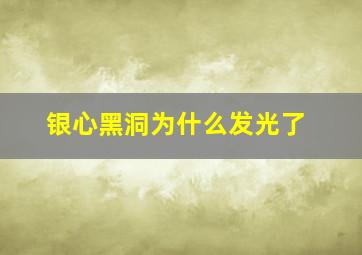 银心黑洞为什么发光了